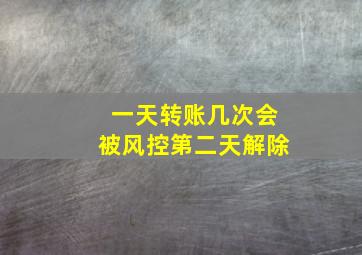 一天转账几次会
被风控第二天解除